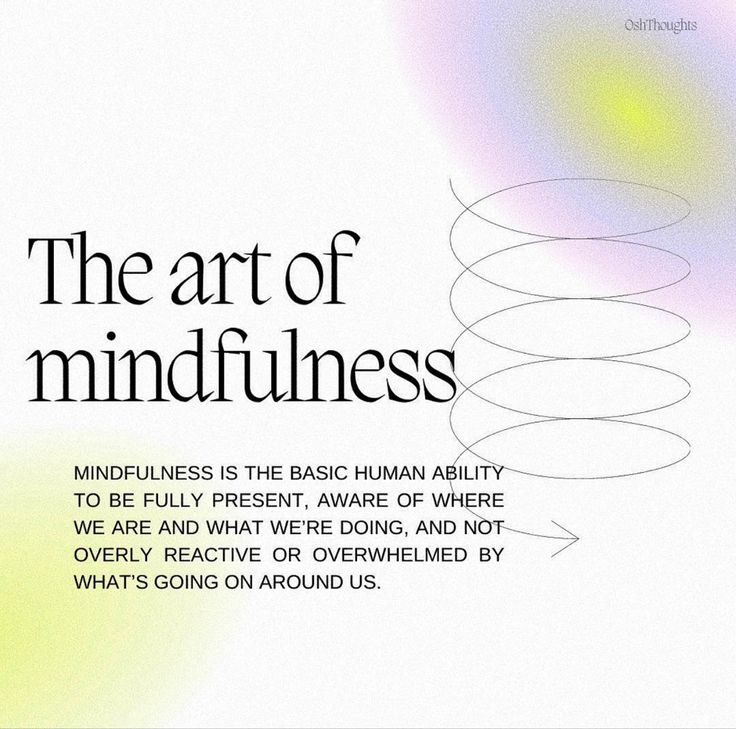 OshThoughts

The art of mindfulness

MINDFULNESS IS THE BASIC HUMAN ABILITY TO BE FULLY PRESENT, AWARE OF WHERE WE ARE AND WHAT WE'RE DOING, AND NOT OVERLY REACTIVE OR OVERWHELMED BY WHAT'S GOING ON AROUND US.